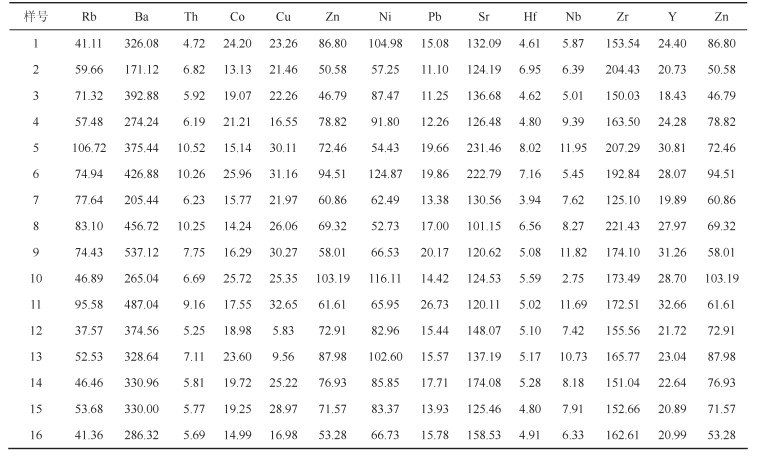 | 样号 | Rb | Ba | Th | Co | Cu | Zn | Ni | Pb | Sr | Hf | Nb | Zr | Y | Zn |
|---|---|---|---|---|---|---|---|---|---|---|---|---|---|---|
| 1 | 41.11 | 326.08 | 4.72 | 24.20 | 23.26 | 86.80 | 104.98 | 15.08 | 132.09 | 4.61 | 5.87 | 153.54 | 24.40 | 86.80 |
| 2 | 59.66 | 171.12 | 6.82 | 13.13 | 21.46 | 50.58 | 57.25 | 11.10 | 124.19 | 6.95 | 6.39 | 204.43 | 20.73 | 50.58 |
| 3 | 71.32 | 392.88 | 5.92 | 19.07 | 22.26 | 46.79 | 87.47 | 11.25 | 136.68 | 4.62 | 5.01 | 150.03 | 18.43 | 46.79 |
| 4 | 57.48 | 274.24 | 6.19 | 21.21 | 16.55 | 78.82 | 91.80 | 12.26 | 126.48 | 4.80 | 9.39 | 163.50 | 24.28 | 78.82 |
| 5 | 106.72 | 375.44 | 10.52 | 15.14 | 30.11 | 72.46 | 54.43 | 19.66 | 231.46 | 8.02 | 11.95 | 207.29 | 30.81 | 72.46 |
| 6 | 74.94 | 426.88 | 10.26 | 25.96 | 31.16 | 94.51 | 124.87 | 19.86 | 222.79 | 7.16 | 5.45 | 192.84 | 28.07 | 94.51 |
| 7 | 77.64 | 205.44 | 6.23 | 15.77 | 21.97 | 60.86 | 62.49 | 13.38 | 130.56 | 3.94 | 7.62 | 125.10 | 19.89 | 60.86 |
| 8 | 83.10 | 456.72 | 10.25 | 14.24 | 26.06 | 69.32 | 52.73 | 17.00 | 101.15 | 6.56 | 8.27 | 221.43 | 27.97 | 69.32 |
| 9 | 74.43 | 537.12 | 7.75 | 16.29 | 30.27 | 58.01 | 66.53 | 20.17 | 120.62 | 5.08 | 11.82 | 174.10 | 31.26 | 58.01 |
| 10 | 46.89 | 265.04 | 6.69 | 25.72 | 25.35 | 103.19 | 116.11 | 14.42 | 124.53 | 5.59 | 2.75 | 173.49 | 28.70 | 103.19 |
| 11 | 95.58 | 487.04 | 9.16 | 17.55 | 32.65 | 61.61 | 65.95 | 26.73 | 120.11 | 5.02 | 11.69 | 172.51 | 32.66 | 61.61 |
| 12 | 37.57 | 374.56 | 5.25 | 18.98 | 5.83 | 72.91 | 82.96 | 15.44 | 148.07 | 5.10 | 7.42 | 155.56 | 21.72 | 72.91 |
| 13 | 52.53 | 328.64 | 7.11 | 23.60 | 9.56 | 87.98 | 102.60 | 15.57 | 137.19 | 5.17 | 10.73 | 165.77 | 23.04 | 87.98 |
| 14 | 46.46 | 330.96 | 5.81 | 19.72 | 25.22 | 76.93 | 85.85 | 17.71 | 174.08 | 5.28 | 8.18 | 151.04 | 22.64 | 76.93 |
| 15 | 53.68 | 330.00 | 5.77 | 19.25 | 28.97 | 71.57 | 83.37 | 13.93 | 125.46 | 4.80 | 7.91 | 152.66 | 20.89 | 71.57 |
| 16 | 41.36 | 286.32 | 5.69 | 14.99 | 16.98 | 53.28 | 66.73 | 15.78 | 158.53 | 4.91 | 6.33 | 162.61 | 20.99 | 53.28 |